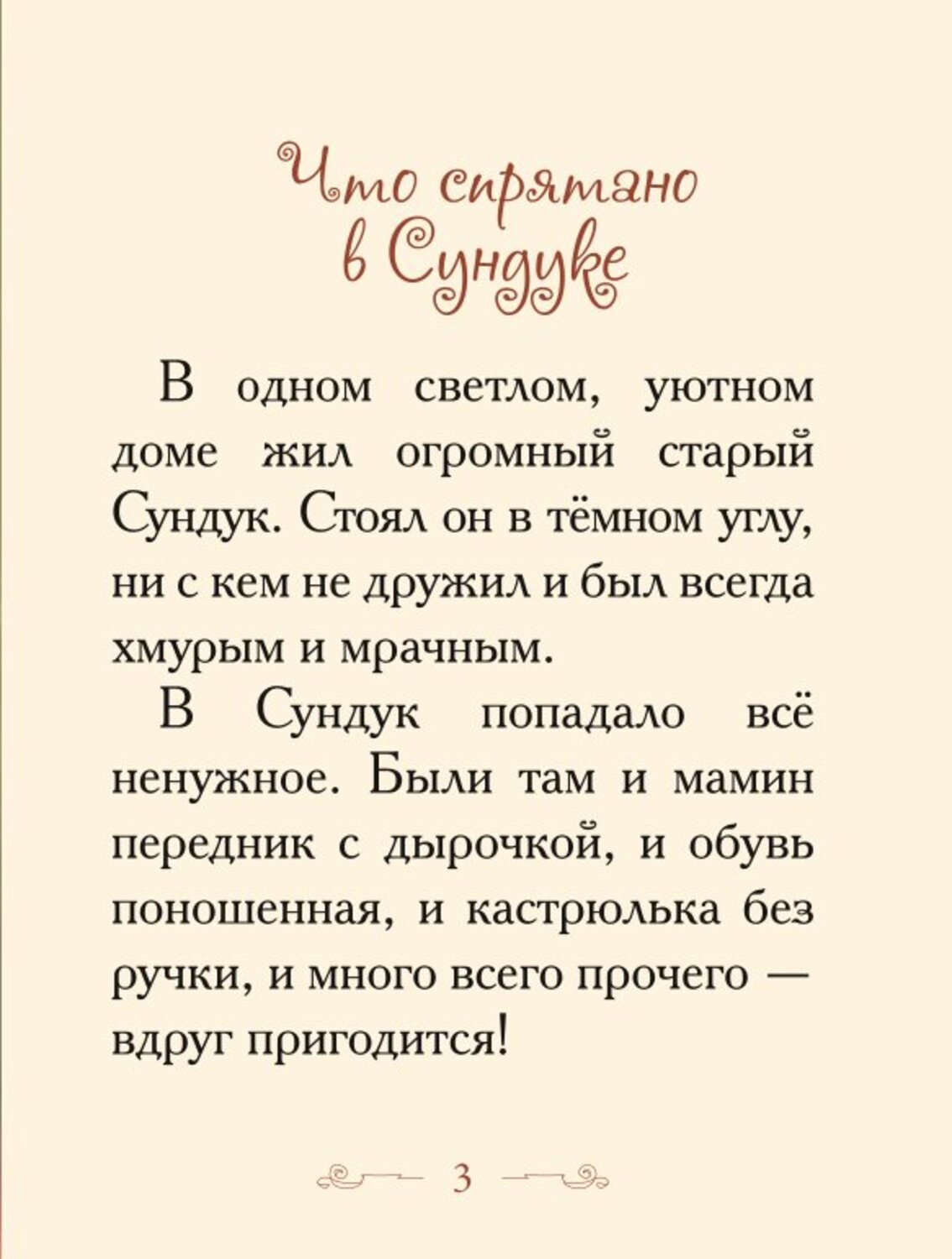 Что спрятано в Сундуке

В одном светлом, уютном доме жил огромный старый Сундук. Стоял он в тёмном углу, ни с кем не дружил и был всегда хмурым и мрачным.

В Сундук попадало всё ненужное. Были там и мамин передник с дырочкой, и обувь поношенная, и кастрюлька без ручки, и много всего прочего — вдруг пригодится!

3